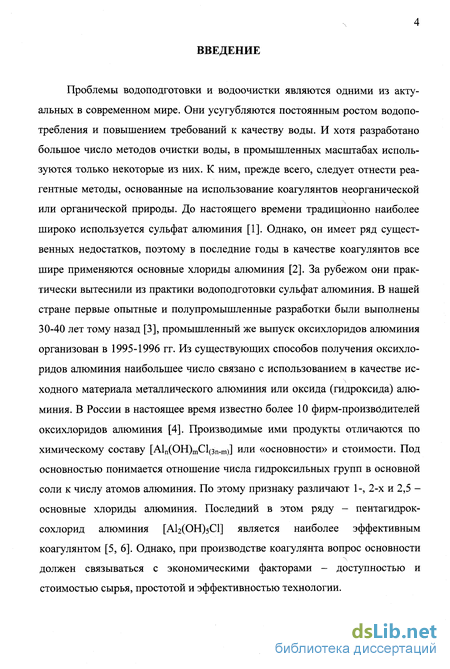 4

ВВЕДЕНИЕ

Проблемы водоподготовки и водоочистки являются одними из актуальных в современном мире. Они усугубляются постоянным ростом водопотребления и повышением требований к качеству воды. И хотя разработано большое число методов очистки воды, в промышленных масштабах используются только некоторые из них. К ним, прежде всего, следует отнести реагентные методы, основанные на использование коагулянтов неорганической или органической природы. До настоящего времени традиционно наиболее широко используется сульфат алюминия [1]. Однако, он имеет ряд существенных недостатков, поэтому в последние годы в качестве коагулянтов все шире применяются основные хлориды алюминия [2]. За рубежом они практически вытеснили из практики водоподготовки сульфат алюминия. В нашей стране первые опытные и полупромышленные разработки были выполнены 30-40 лет тому назад [3], промышленный же выпуск оксихлоридов алюминия организован в 1995-1996 гг. Из существующих способов получения оксихлоридов алюминия наибольшее число связано с использованием в качестве исходного материала металлического алюминия или оксида (гидроксида) алюминия. В России в настоящее время известно более 10 фирм-производителей оксихлоридов алюминия [4]. Производимые ими продукты отличаются по химическому составу $[Al_n(OH)_mCl_{(3n-m)}]$ или «основности» и стоимости. Под основностью понимается отношение числа гидроксильных групп в основной соли к числу атомов алюминия. По этому признаку различают 1-, 2-х и 2,5 – основные хлориды алюминия. Последний в этом ряду – пентагидроксохлорид алюминия $[Al_2(OH)_5Cl]$ является наиболее эффективным коагулянтом [5, 6]. Однако, при производстве коагулянта вопрос основности должен связываться с экономическими факторами – доступностью и стоимостью сырья, простотой и эффективностью технологии.

dsLib.net
библиотека диссертаций